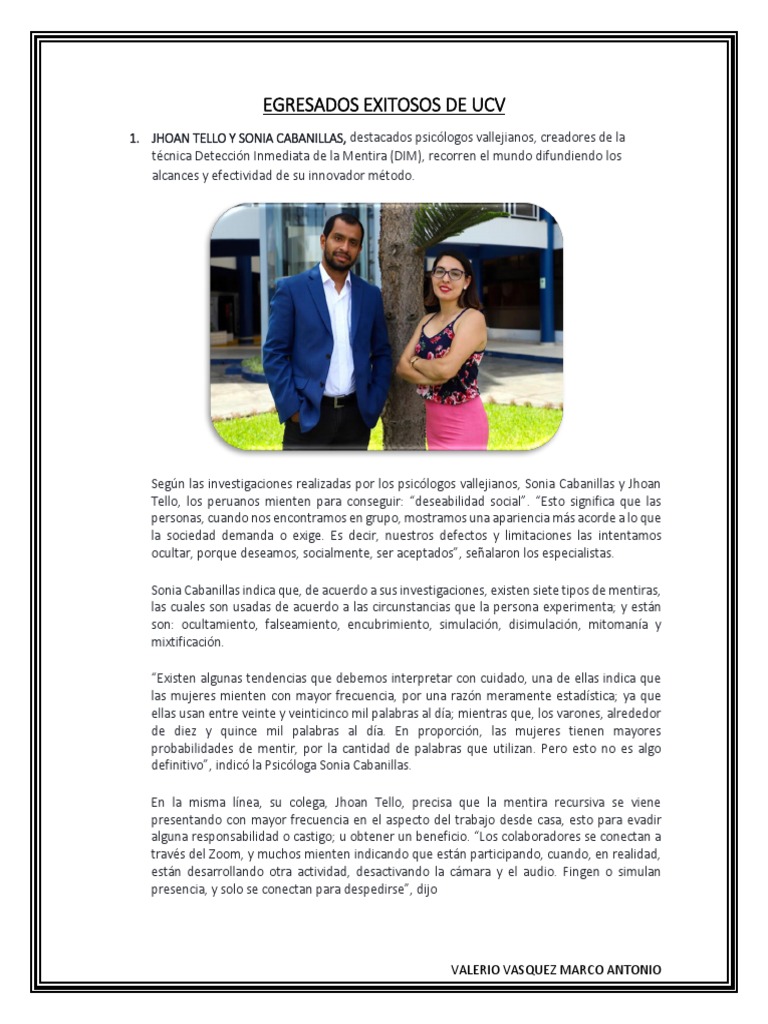 EGRESADOS EXITOSOS DE UCV

1. JHOAN TELLO Y SONIA CABANILLAS, destacados psicólogos vallejianos, creadores de la técnica Detección Inmediata de la Mentira (DIM), recorren el mundo difundiendo los alcances y efectividad de su innovador método.

Según las investigaciones realizadas por los psicólogos vallejianos, Sonia Cabanillas y Jhoan Tello, los peruanos mienten para conseguir: "deseabilidad social". "Esto significa que las personas, cuando nos encontramos en grupo, mostramos una apariencia más acorde a lo que la sociedad demanda o exige. Es decir, nuestros defectos y limitaciones las intentamos ocultar, porque deseamos, socialmente, ser aceptados", señalaron los especialistas.

Sonia Cabanillas indica que, de acuerdo a sus investigaciones, existen siete tipos de mentiras, las cuales son usadas de acuerdo a las circunstancias que la persona experimenta; y están son: ocultamiento, falseamiento, encubrimiento, simulación, disimulación, mitomanía y mixtificación.

"Existen algunas tendencias que debemos interpretar con cuidado, una de ellas indica que las mujeres mienten con mayor frecuencia, por una razón meramente estadística; ya que ellas usan entre veinte y veinticinco mil palabras al día; mientras que, los varones, alrededor de diez y quince mil palabras al día. En proporción, las mujeres tienen mayores probabilidades de mentir, por la cantidad de palabras que utilizan. Pero esto no es algo definitivo", indicó la Psicóloga Sonia Cabanillas.

En la misma línea, su colega, Jhoan Tello, precisa que la mentira recursiva se viene presentando con mayor frecuencia en el aspecto del trabajo desde casa, esto para evadir alguna responsabilidad o castigo; u obtener un beneficio. "Los colaboradores se conectan a través del Zoom, y muchos mienten indicando que están participando, cuando, en realidad, están desarrollando otra actividad, desactivando la cámara y el audio. Fingen o simulan presencia, y solo se conectan para despedirse", dijo

VALERIO VASQUEZ MARCO ANTONIO